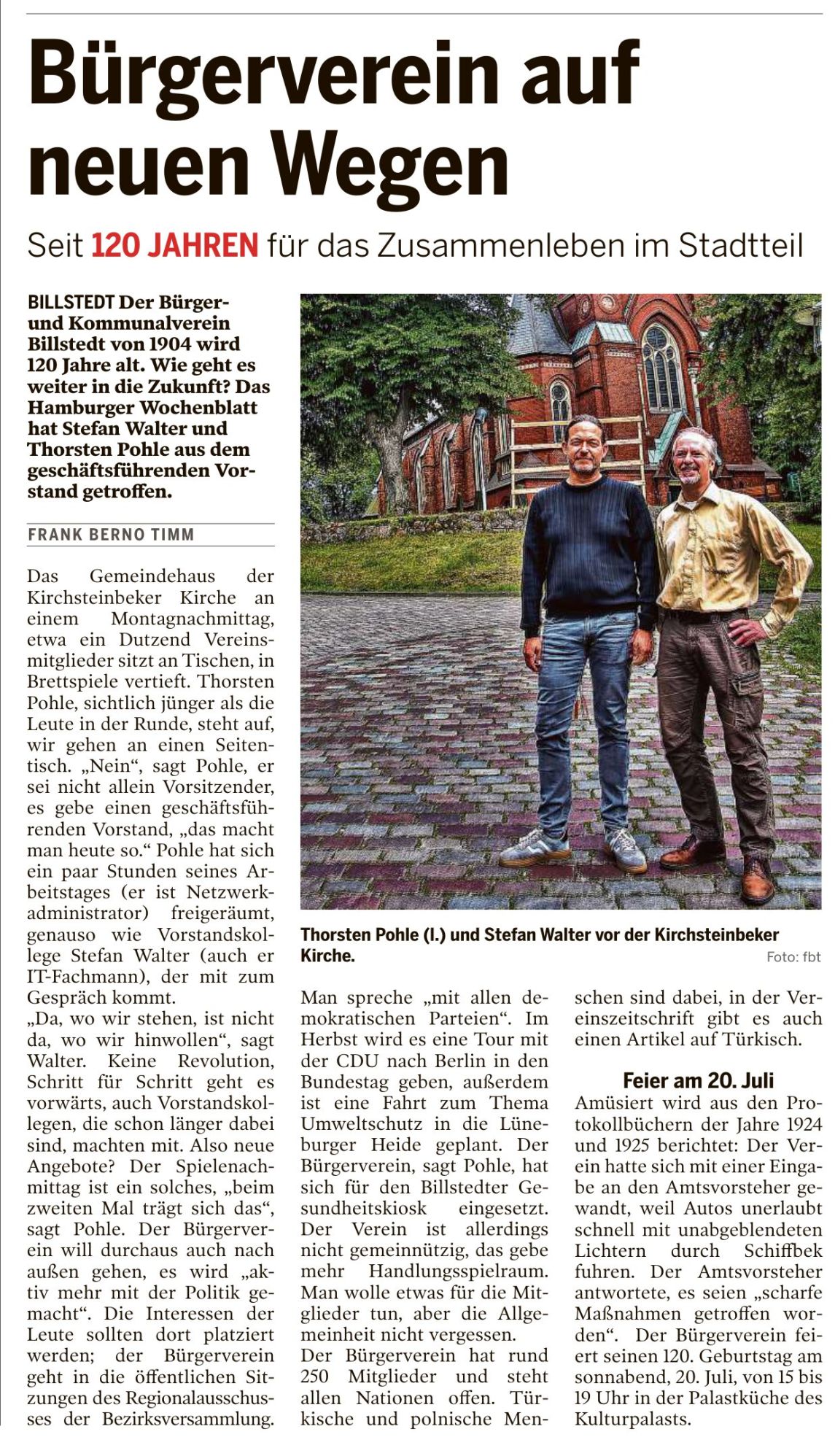 Bürgerverein auf neuen Wegen

Seit 120 JAHREN für das Zusammenleben im Stadtteil

BILLSTEDT Der Bürger- und Kommunalverein Billstedt von 1904 wird 120 Jahre alt. Wie geht es weiter in die Zukunft? Das Hamburger Wochenblatt hat Stefan Walter und Thorsten Pohle aus dem geschäftsführenden Vorstand getroffen.

FRANK BERNO TIMM

Das Gemeindehaus der Kirchsteinbeker Kirche an einem Montagnachmittag, etwa ein Dutzend Vereinsmitglieder sitzt an Tischen, in Brettspiele vertieft. Thorsten Pohle, sichtlich jünger als die Leute in der Runde, steht auf, wir gehen an einen Seitentisch. „Nein“, sagt Pohle, er sei nicht allein Vorsitzender, es gebe einen geschäftsführenden Vorstand, „das macht man heute so.“ Pohle hat sich ein paar Stunden seines Arbeitstages (er ist Netzwerkadministrator) freigeräumt, genauso wie Vorstandskollege Stefan Walter (auch er IT-Fachmann), der mit zum Gespräch kommt.

„Da, wo wir stehen, ist nicht da, wo wir hinwollen“, sagt Walter. Keine Revolution, Schritt für Schritt geht es vorwärts, auch Vorstandskollegen, die schon länger dabei sind, machten mit. Also neue Angebote? Der Spielenachmittag ist ein solches, „beim zweiten Mal trägt sich das“, sagt Pohle. Der Bürgerverein will durchaus auch nach außen gehen, es wird „aktiv mehr mit der Politik gemacht“. Die Interessen der Leute sollten dort platziert werden; der Bürgerverein geht in die öffentlichen Sitzungen des Regionalausschusses der Bezirksversammlung.

Thorsten Pohle (l.) und Stefan Walter vor der Kirchsteinbeker Kirche.
Foto: fbt

Man spreche „mit allen demokratischen Parteien“. Im Herbst wird es eine Tour mit der CDU nach Berlin in den Bundestag geben, außerdem ist eine Fahrt zum Thema Umweltschutz in die Lüneburger Heide geplant. Der Bürgerverein, sagt Pohle, hat sich für den Billstedter Gesundheitskiosk eingesetzt. Der Verein ist allerdings nicht gemeinnützig, das gebe mehr Handlungsspielraum. Man wolle etwas für die Mitglieder tun, aber die Allgemeinheit nicht vergessen.

Der Bürgerverein hat rund 250 Mitglieder und steht allen Nationen offen. Türkische und polnische Menschen sind dabei, in der Vereinszeitschrift gibt es auch einen Artikel auf Türkisch.

Feier am 20. Juli

Amüsiert wird aus den Protokollbüchern der Jahre 1924 und 1925 berichtet: Der Verein hatte sich mit einer Eingabe an den Amtsvorsteher gewandt, weil Autos unerlaubt schnell mit unabgeblendeten Lichtern durch Schiffbek fuhren. Der Amtsvorsteher antwortete, es seien „scharfe Maßnahmen getroffen worden“. Der Bürgerverein feiert seinen 120. Geburtstag am sonnabend, 20. Juli, von 15 bis 19 Uhr in der Palastküche des Kulturpalasts.